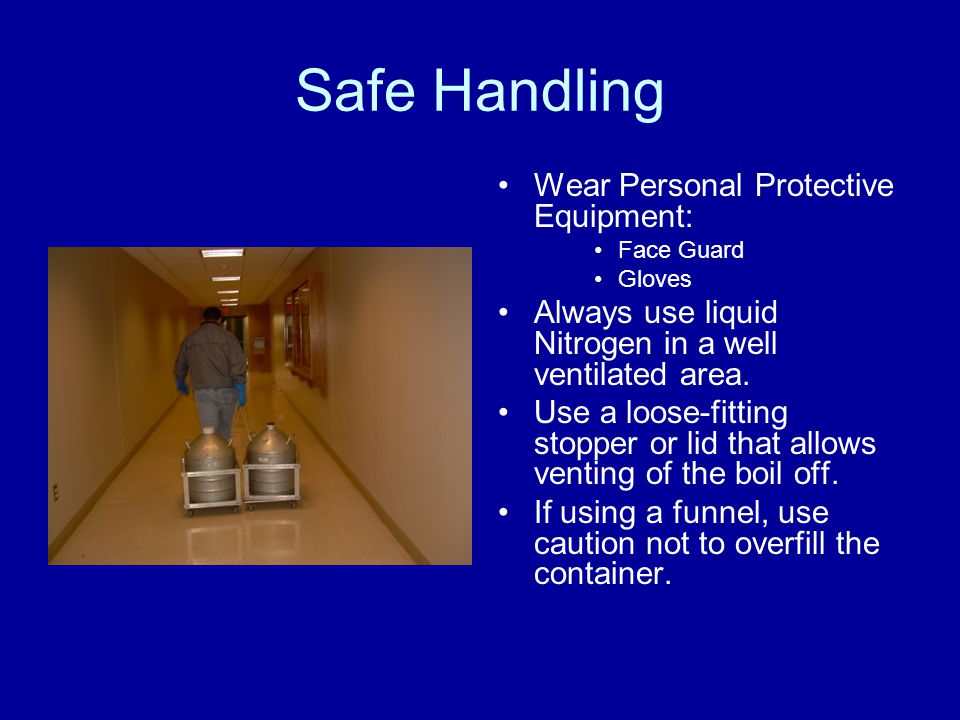 Safe Handling

• Wear Personal Protective Equipment:
  • Face Guard
  • Gloves
• Always use liquid Nitrogen in a well ventilated area.
• Use a loose-fitting stopper or lid that allows venting of the boil off.
• If using a funnel, use caution not to overfill the container.